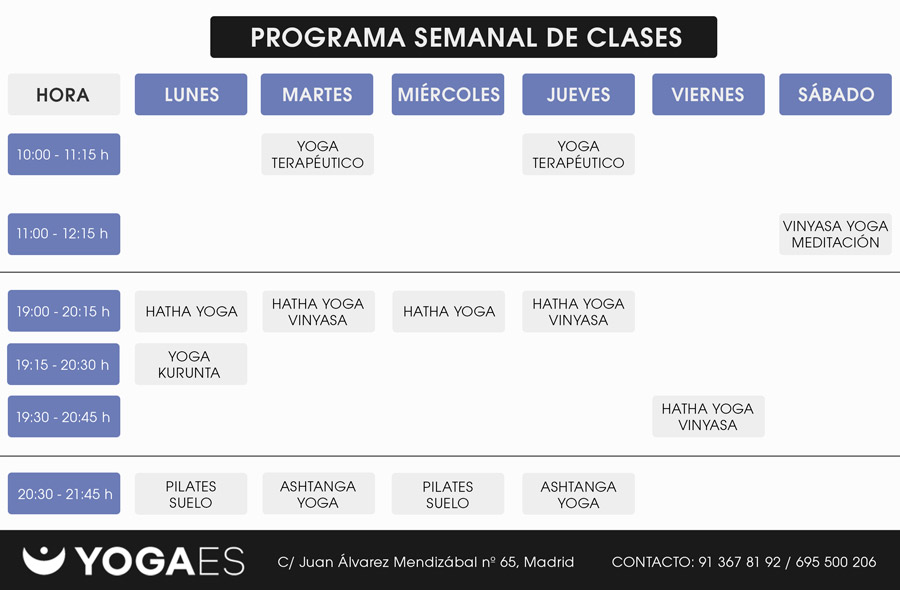 PROGRAMA SEMANAL DE CLASES

| HORA | LUNES | MARTES | MIÉRCOLES | JUEVES | VIERNES | SÁBADO |
|---|---|---|---|---|---|---|
| 10:00 - 11:15 h | | YOGA TERAPÉUTICO | | YOGA TERAPÉUTICO | | |
| 11:00 - 12:15 h | | | | | | VINYASA YOGA MEDITACIÓN |
| 19:00 - 20:15 h | HATHA YOGA | HATHA YOGA VINYASA | HATHA YOGA | HATHA YOGA VINYASA | | |
| 19:15 - 20:30 h | YOGA KURUNTA | | | | | |
| 19:30 - 20:45 h | | | | | HATHA YOGA VINYASA | |
| 20:30 - 21:45 h | PILATES SUELO | ASHTANGA YOGA | PILATES SUELO | ASHTANGA YOGA | | |

YOGAES C/ Juan Álvarez Mendizábal nº 65, Madrid CONTACTO: 91 367 81 92 / 695 500 206